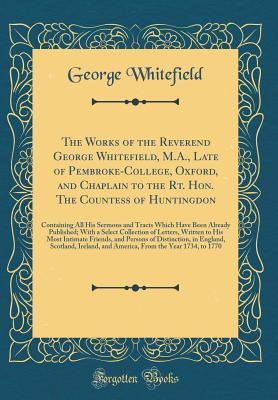 George Whitefield

The Works of the Reverend George Whitefield, M.A., Late of Pembroke-College, Oxford, and Chaplain to the Rt. Hon. The Countess of Huntingdon

Containing All His Sermons and Tracts Which Have Been Already Published; With a Select Collection of Letters, Written to His Most Intimate Friends, and Persons of Distinction, in England, Scotland, Ireland, and America, From the Year 1734, to 1770

Forgotten Books